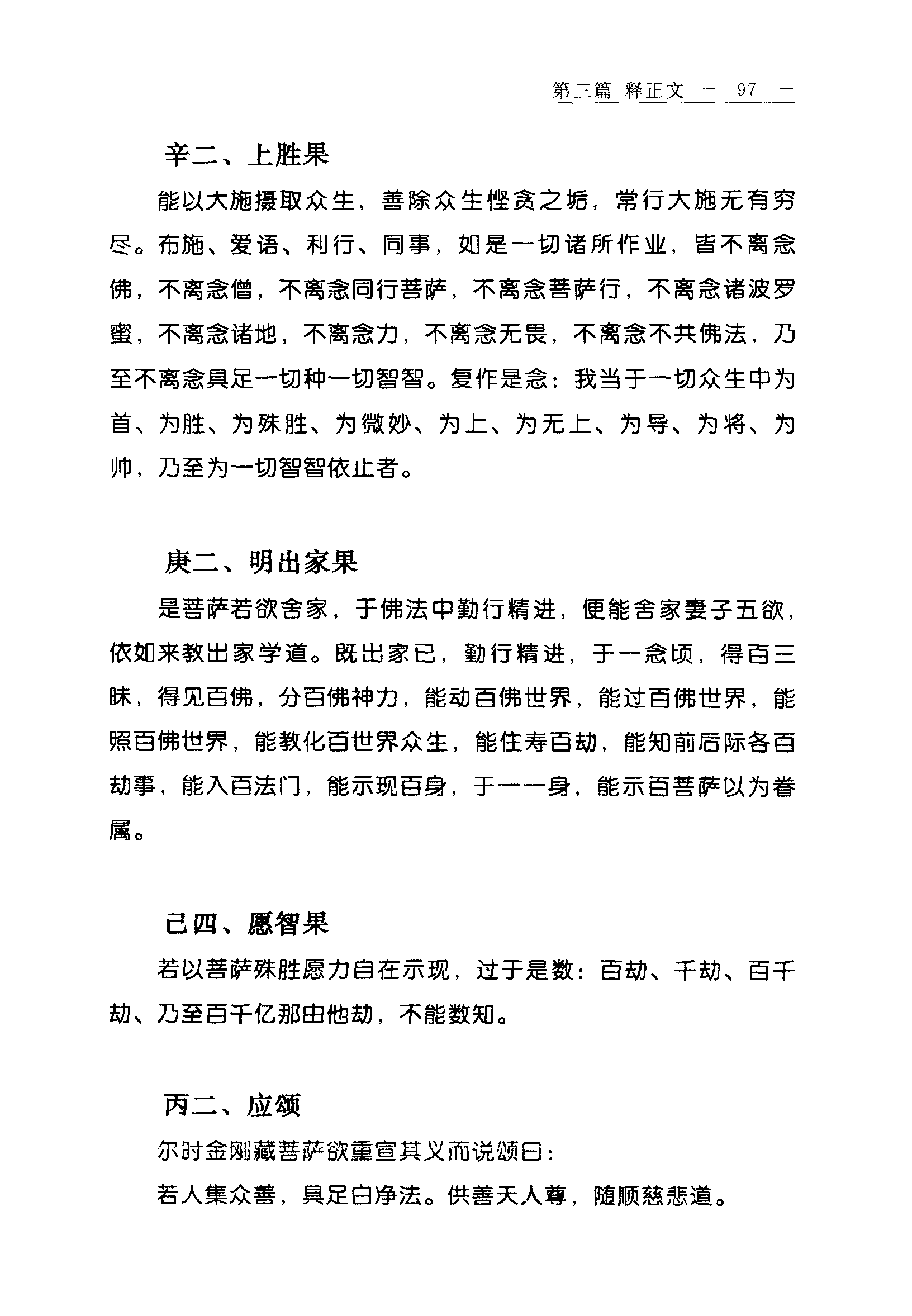 第三篇 释正文 — 97 —

辛二、上胜果

能以大施摄取众生，善除众生悭贪之垢，常行大施无有穷尽。布施、爱语、利行、同事，如是一切诸所作业，皆不离念佛，不离念僧，不离念同行菩萨，不离念菩萨行，不离念诸波罗蜜，不离念诸地，不离念力，不离念无畏，不离念不共佛法，乃至不离念具足一切种一切智智。复作是念：我当于一切众生中为首、为胜、为殊胜、为微妙、为上、为无上、为导、为将、为帅，乃至为一切智智依止者。

庚二、明出家果

是菩萨若欲舍家，于佛法中勤行精进，便能舍家妻子五欲，依如来教出家学道。既出家已，勤行精进，于一念顷，得百三昧，得见百佛，分百佛神力，能动百佛世界，能过百佛世界，能照百佛世界，能教化百世界众生，能住寿百劫，能知前后际各百劫事，能入百法门，能示现百身，于一一身，能示百菩萨以为眷属。

己四、愿智果

若以菩萨殊胜愿力自在示现，过于是数：百劫、千劫、百千劫、乃至百千亿那由他劫，不能数知。

丙二、应颂

尔时金刚藏菩萨欲重宣其义而说颂曰：

若人集众善，具足白净法。供善天人尊，随顺慈悲道。